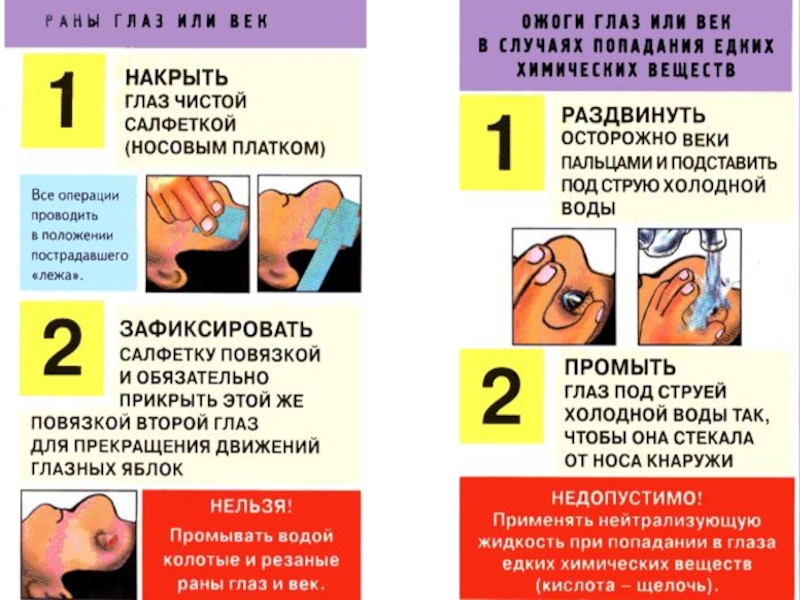 РАНЫ ГЛАЗ ИЛИ ВЕК

1

НАКРЫТЬ
ГЛАЗ ЧИСТОЙ САЛФЕТКОЙ (НОСОВЫМ ПЛАТКОМ)

Все операции проводить в положении пострадавшего «лежа».

2

ЗАФИКСИРОВАТЬ
САЛФЕТКУ ПОВЯЗКОЙ И ОБЯЗАТЕЛЬНО ПРИКРЫТЬ ЭТОЙ ЖЕ ПОВЯЗКОЙ ВТОРОЙ ГЛАЗ ДЛЯ ПРЕКРАЩЕНИЯ ДВИЖЕНИЙ ГЛАЗНЫХ ЯБЛОК

НЕЛЬЗЯ!
Промывать водой колотые и резаные раны глаз и век.

ОЖОГИ ГЛАЗ ИЛИ ВЕК В СЛУЧАЯХ ПОПАДАНИЯ ЕДКИХ ХИМИЧЕСКИХ ВЕЩЕСТВ

1

РАЗДВИНУТЬ
ОСТОРОЖНО ВЕКИ ПАЛЬЦАМИ И ПОДСТАВИТЬ ПОД СТРУЮ ХОЛОДНОЙ ВОДЫ

2

ПРОМЫТЬ
ГЛАЗ ПОД СТРУЕЙ ХОЛОДНОЙ ВОДЫ ТАК, ЧТОБЫ ОНА СТЕКАЛА ОТ НОСА КНАРУЖИ

НЕДОПУСТИМО!
Применять нейтрализующую жидкость при попадании в глаза едких химических веществ (кислота – щелочь).